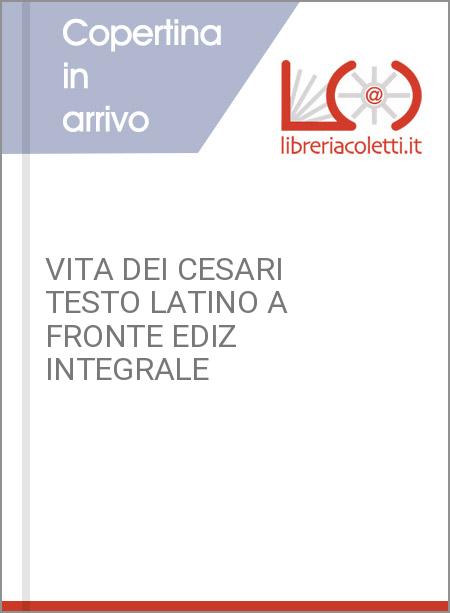 Copertina in arrivo

@

libreriacoletti.it

VITA DEI CESARI TESTO LATINO A FRONTE EDIZ INTEGRALE